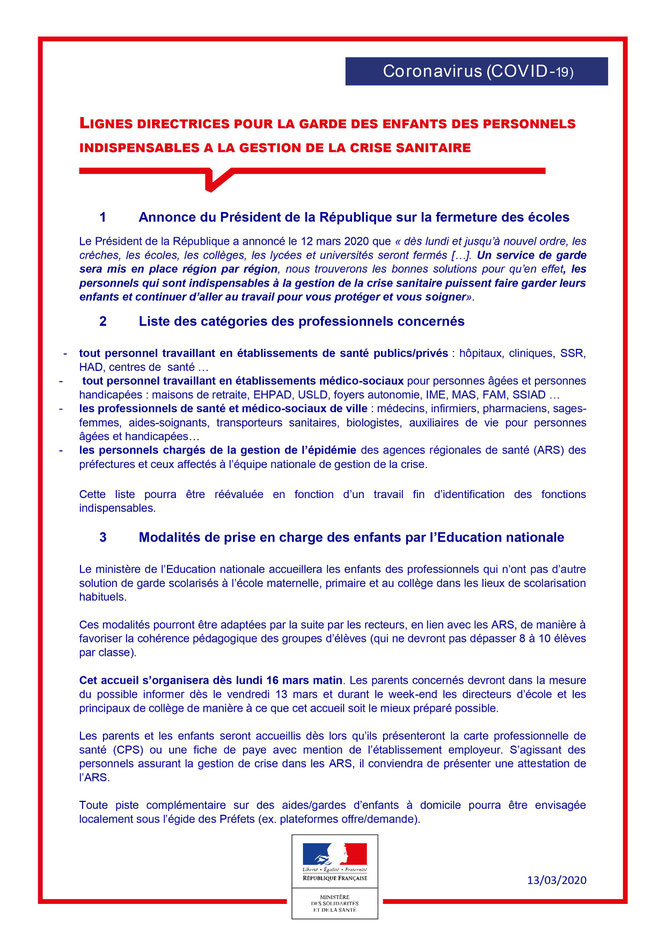 Coronavirus (COVID-19)

LIGNES DIRECTRICES POUR LA GARDE DES ENFANTS DES PERSONNELS INDISPENSABLES A LA GESTION DE LA CRISE SANITAIRE

1 Annonce du Président de la République sur la fermeture des écoles

Le Président de la République a annoncé le 12 mars 2020 que « dès lundi et jusqu'à nouvel ordre, les crèches, les écoles, les collèges, les lycées et universités seront fermés […]. Un service de garde sera mis en place région par région, nous trouverons les bonnes solutions pour qu'en effet, les personnels qui sont indispensables à la gestion de la crise sanitaire puissent faire garder leurs enfants et continuer d'aller au travail pour vous protéger et vous soigner».

2 Liste des catégories des professionnels concernés

- tout personnel travaillant en établissements de santé publics/privés : hôpitaux, cliniques, SSR, HAD, centres de santé …
- tout personnel travaillant en établissements médico-sociaux pour personnes âgées et personnes handicapées : maisons de retraite, EHPAD, USLD, foyers autonomie, IME, MAS, FAM, SSIAD …
- les professionnels de santé et médico-sociaux de ville : médecins, infirmiers, pharmaciens, sages-femmes, aides-soignants, transporteurs sanitaires, biologistes, auxiliaires de vie pour personnes âgées et handicapées…
- les personnels chargés de la gestion de l'épidémie des agences régionales de santé (ARS) des préfectures et ceux affectés à l'équipe nationale de gestion de la crise.

Cette liste pourra être réévaluée en fonction d'un travail fin d'identification des fonctions indispensables.

3 Modalités de prise en charge des enfants par l'Education nationale

Le ministère de l'Education nationale accueillera les enfants des professionnels qui n'ont pas d'autre solution de garde scolarisés à l'école maternelle, primaire et au collège dans les lieux de scolarisation habituels.

Ces modalités pourront être adaptées par la suite par les recteurs, en lien avec les ARS, de manière à favoriser la cohérence pédagogique des groupes d'élèves (qui ne devront pas dépasser 8 à 10 élèves par classe).

Cet accueil s'organisera dès lundi 16 mars matin. Les parents concernés devront dans la mesure du possible informer dès le vendredi 13 mars et durant le week-end les directeurs d'école et les principaux de collège de manière à ce que cet accueil soit le mieux préparé possible.

Les parents et les enfants seront accueillis dès lors qu'ils présenteront la carte professionnelle de santé (CPS) ou une fiche de paye avec mention de l'établissement employeur. S'agissant des personnels assurant la gestion de crise dans les ARS, il conviendra de présenter une attestation de l'ARS.

Toute piste complémentaire sur des aides/gardes d'enfants à domicile pourra être envisagée localement sous l'égide des Préfets (ex. plateformes offre/demande).

Liberté • Égalité • Fraternité
RÉPUBLIQUE FRANÇAISE

MINISTÈRE DES SOLIDARITÉS ET DE LA SANTÉ

13/03/2020